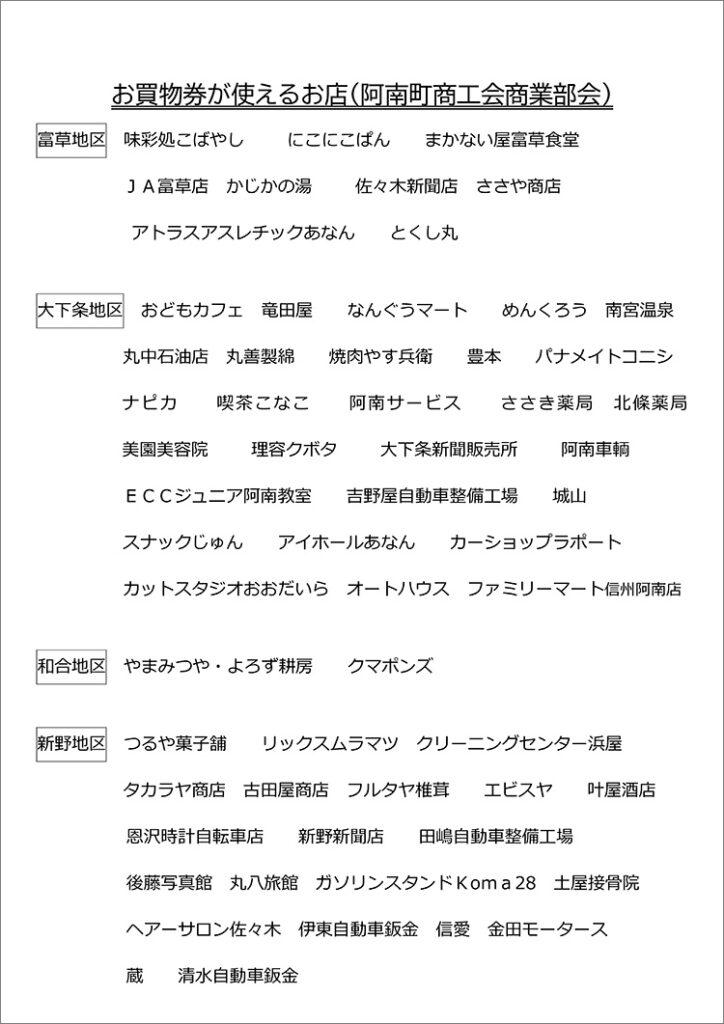 お買物券が使えるお店(阿南町商工会商業部会)

富草地区　味彩処こばやし　にこにこぱん　まかない屋富草食堂

ＪＡ富草店　かじかの湯　佐々木新聞店　ささや商店

アトラスアスレチックあなん　とくし丸

大下条地区　おどもカフェ　竜田屋　なんぐうマート　めんくろう　南宮温泉

丸中石油店　丸善製綿　焼肉やす兵衛　豊本　パナメイトコニシ

ナピカ　喫茶こなこ　阿南サービス　ささき薬局　北條薬局

美園美容院　理容クボタ　大下条新聞販売所　阿南車輌

ＥＣＣジュニア阿南教室　吉野屋自動車整備工場　城山

スナックじゅん　アイホールあなん　カーショップラポート

カットスタジオおおだいら　オートハウス　ファミリーマート信州阿南店

和合地区　やまみつや・よろず耕房　クマポンズ

新野地区　つるや菓子舗　リックスムラマツ　クリーニングセンター浜屋

タカラヤ商店　古田屋商店　フルタヤ椎茸　エビスヤ　叶屋酒店

恩沢時計自転車店　新野新聞店　田嶋自動車整備工場

後藤写真館　丸八旅館　ガソリンスタンドＫｏｍａ28　土屋接骨院

ヘアーサロン佐々木　伊東自動車鈑金　信愛　金田モータース

蔵　清水自動車鈑金